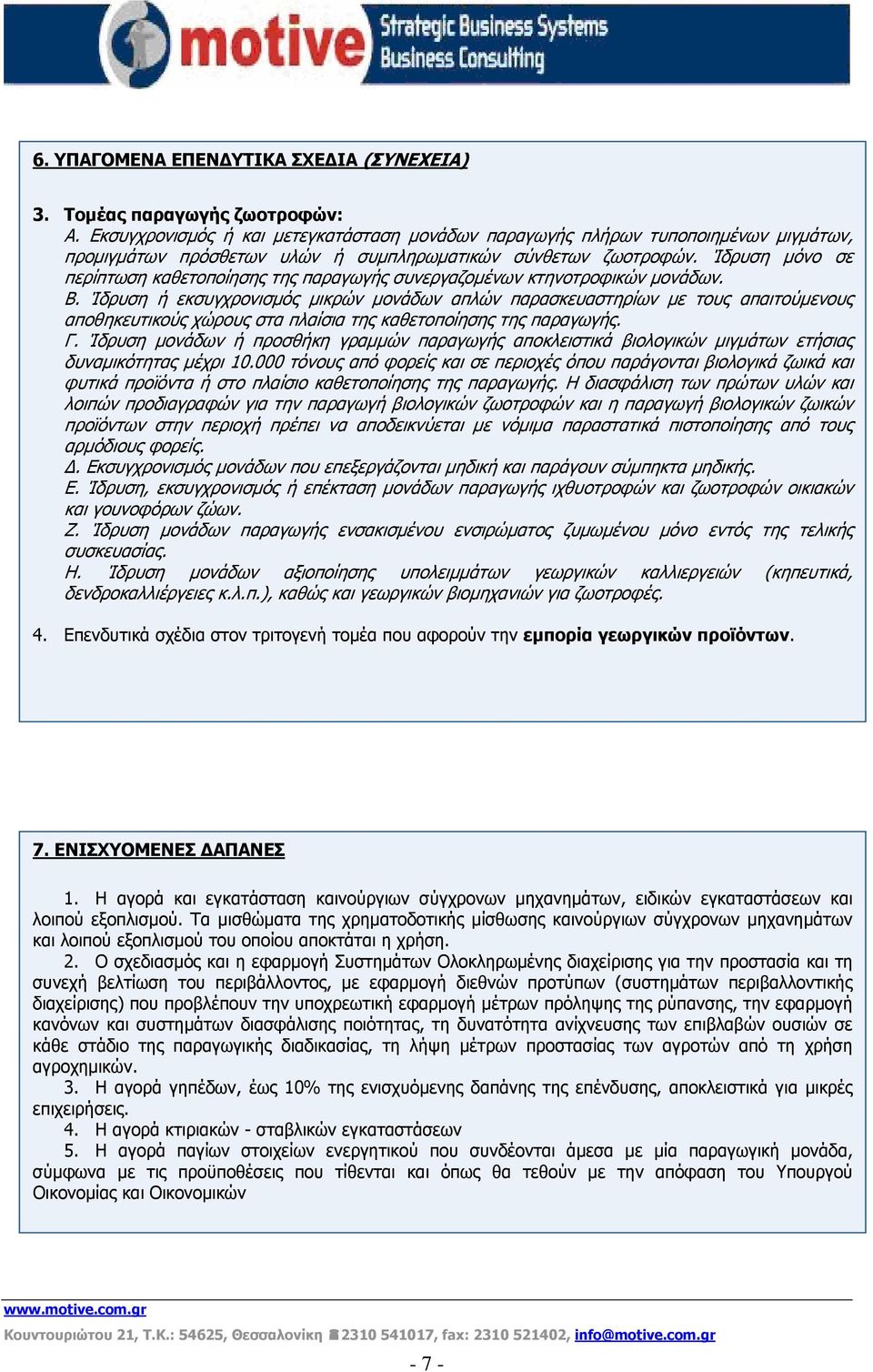 motive Strategic Business Systems Business Consulting

6. ΥΠΑΓΟΜΕΝΑ ΕΠΕΝΔΥΤΙΚΑ ΣΧΕΔΙΑ (ΣΥΝΕΧΕΙΑ)

3. Τομέας παραγωγής ζωοτροφών:
Α. Εκσυγχρονισμός ή και μετεγκατάσταση μονάδων παραγωγής πλήρων τυποποιημένων μιγμάτων, προμιγμάτων πρόσθετων υλών ή συμπληρωματικών σύνθετων ζωοτροφών. Ίδρυση μόνο σε περίπτωση καθετοποίησης της παραγωγής συνεργαζομένων κτηνοτροφικών μονάδων.
Β. Ίδρυση ή εκσυγχρονισμός μικρών μονάδων απλών παρασκευαστηρίων με τους απαιτούμενους αποθηκευτικούς χώρους στα πλαίσια της καθετοποίησης της παραγωγής.
Γ. Ίδρυση μονάδων ή προσθήκη γραμμών παραγωγής αποκλειστικά βιολογικών μιγμάτων ετήσιας δυναμικότητας μέχρι 10.000 τόνους από φορείς και σε περιοχές όπου παράγονται βιολογικά ζωικά και φυτικά προϊόντα ή στο πλαίσιο καθετοποίησης της παραγωγής. Η διασφάλιση των πρώτων υλών και λοιπών προδιαγραφών για την παραγωγή βιολογικών ζωοτροφών και η παραγωγή βιολογικών ζωικών προϊόντων στην περιοχή πρέπει να αποδεικνύεται με νόμιμα παραστατικά πιστοποίησης από τους αρμόδιους φορείς.
Δ. Εκσυγχρονισμός μονάδων που επεξεργάζονται μηδική και παράγουν σύμπηκτα μηδικής.
Ε. Ίδρυση, εκσυγχρονισμός ή επέκταση μονάδων παραγωγής ιχθυοτροφών και ζωοτροφών οικιακών και γουνοφόρων ζώων.
Ζ. Ίδρυση μονάδων παραγωγής ενσακισμένου ενσιρώματος ζυμωμένου μόνο εντός της τελικής συσκευασίας.
Η. Ίδρυση μονάδων αξιοποίησης υπολειμμάτων γεωργικών καλλιεργειών (κηπευτικά, δενδροκαλλιέργειες κ.λ.π.), καθώς και γεωργικών βιομηχανιών για ζωοτροφές.

4. Επενδυτικά σχέδια στον τριτογενή τομέα που αφορούν την εμπορία γεωργικών προϊόντων.

7. ΕΝΙΣΧΥΟΜΕΝΕΣ ΔΑΠΑΝΕΣ

1. Η αγορά και εγκατάσταση καινούργιων σύγχρονων μηχανημάτων, ειδικών εγκαταστάσεων και λοιπού εξοπλισμού. Τα μισθώματα της χρηματοδοτικής μίσθωσης καινούργιων σύγχρονων μηχανημάτων και λοιπού εξοπλισμού του οποίου αποκτάται η χρήση.
2. Ο σχεδιασμός και η εφαρμογή Συστημάτων Ολοκληρωμένης διαχείρισης για την προστασία και τη συνεχή βελτίωση του περιβάλλοντος, με εφαρμογή διεθνών προτύπων (συστημάτων περιβαλλοντικής διαχείρισης) που προβλέπουν την υποχρεωτική εφαρμογή μέτρων πρόληψης της ρύπανσης, την εφαρμογή κανόνων και συστημάτων διασφάλισης ποιότητας, τη δυνατότητα ανίχνευσης των επιβλαβών ουσιών σε κάθε στάδιο της παραγωγικής διαδικασίας, τη λήψη μέτρων προστασίας των αγροτών από τη χρήση αγροχημικών.
3. Η αγορά γηπέδων, έως 10% της ενισχυόμενης δαπάνης της επένδυσης, αποκλειστικά για μικρές επιχειρήσεις.
4. Η αγορά κτιριακών - σταβλικών εγκαταστάσεων
5. Η αγορά παγίων στοιχείων ενεργητικού που συνδέονται άμεσα με μία παραγωγική μονάδα, σύμφωνα με τις προϋποθέσεις που τίθενται και όπως θα τεθούν με την απόφαση του Υπουργού Οικονομίας και Οικονομικών

www.motive.com.gr
Κουντουριώτου 21, Τ.Κ.: 54625, Θεσσαλονίκη 2310 541017, fax: 2310 521402, info@motive.com.gr
- 7 -